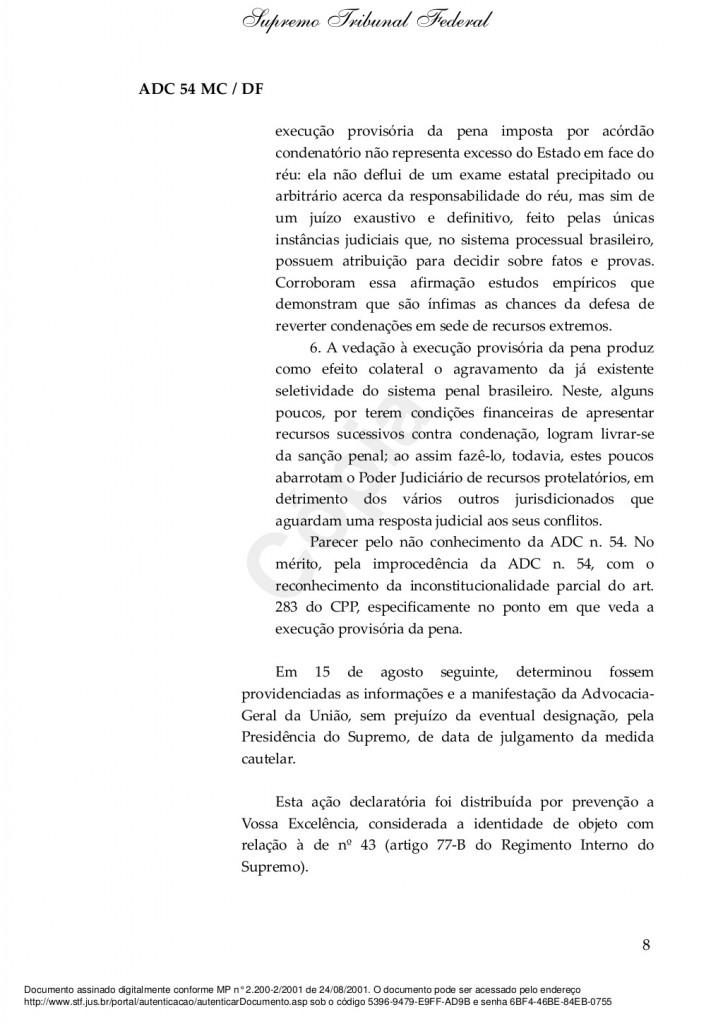 Supremo Tribunal Federal

ADC 54 MC / DF

execução provisória da pena imposta por acórdão condenatório não representa excesso do Estado em face do réu: ela não deflui de um exame estatal precipitado ou arbitrário acerca da responsabilidade do réu, mas sim de um juízo exaustivo e definitivo, feito pelas únicas instâncias judiciais que, no sistema processual brasileiro, possuem atribuição para decidir sobre fatos e provas. Corroboram essa afirmação estudos empíricos que demonstram que são ínfimas as chances da defesa de reverter condenações em sede de recursos extremos.

6. A vedação à execução provisória da pena produz como efeito colateral o agravamento da já existente seletividade do sistema penal brasileiro. Neste, alguns poucos, por terem condições financeiras de apresentar recursos sucessivos contra condenação, logram livrar-se da sanção penal; ao assim fazê-lo, todavia, estes poucos abarrotam o Poder Judiciário de recursos protelatórios, em detrimento dos vários outros jurisdicionados que aguardam uma resposta judicial aos seus conflitos.

Parecer pelo não conhecimento da ADC n. 54. No mérito, pela improcedência da ADC n. 54, com o reconhecimento da inconstitucionalidade parcial do art. 283 do CPP, especificamente no ponto em que veda a execução provisória da pena.

Em 15 de agosto seguinte, determinou fossem providenciadas as informações e a manifestação da Advocacia-Geral da União, sem prejuízo da eventual designação, pela Presidência do Supremo, de data de julgamento da medida cautelar.

Esta ação declaratória foi distribuída por prevenção a Vossa Excelência, considerada a identidade de objeto com relação à de nº 43 (artigo 77-B do Regimento Interno do Supremo).

8

Documento assinado digitalmente conforme MP n° 2.200-2/2001 de 24/08/2001. O documento pode ser acessado pelo endereço http://www.stf.jus.br/portal/autenticacao/autenticarDocumento.asp sob o código 5396-9479-E9FF-AD9B e senha 6BF4-46BE-84EB-0755